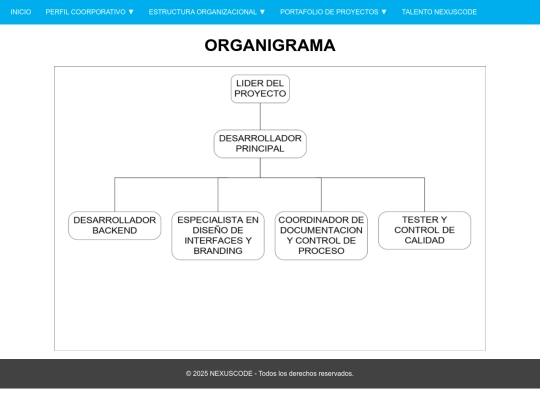 INICIO PERFIL COORPORATIVO ▼ ESTRUCTURA ORGANIZACIONAL ▼ PORTAFOLIO DE PROYECTOS ▼ TALENTO NEXUSCODE

ORGANIGRAMA

LIDER DEL PROYECTO

DESARROLLADOR PRINCIPAL

DESARROLLADOR BACKEND

ESPECIALISTA EN DISEÑO DE INTERFACES Y BRANDING

COORDINADOR DE DOCUMENTACION Y CONTROL DE PROCESO

TESTER Y CONTROL DE CALIDAD

© 2025 NEXUSCODE - Todos los derechos reservados.